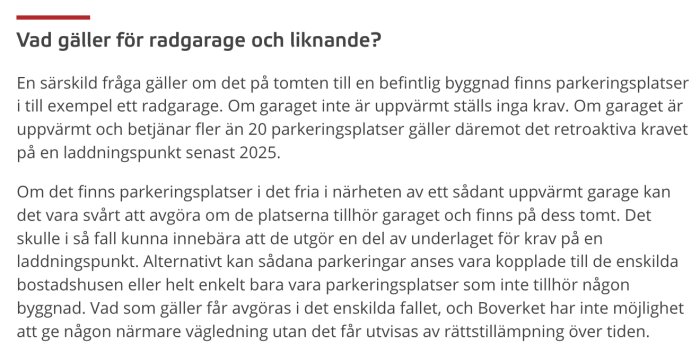 Vad gäller för radgarage och liknande?

En särskild fråga gäller om det på tomten till en befintlig byggnad finns parkeringsplatser i till exempel ett radgarage. Om garaget inte är uppvärmt ställs inga krav. Om garaget är uppvärmt och betjänar fler än 20 parkeringsplatser gäller däremot det retroaktiva kravet på en laddningspunkt senast 2025.

Om det finns parkeringsplatser i det fria i närheten av ett sådant uppvärmt garage kan det vara svårt att avgöra om de platserna tillhör garaget och finns på dess tomt. Det skulle i så fall kunna innebära att de utgör en del av underlaget för krav på en laddningspunkt. Alternativt kan sådana parkeringar anses vara kopplade till de enskilda bostadshusen eller helt enkelt bara vara parkeringsplatser som inte tillhör någon byggnad. Vad som gäller får avgöras i det enskilda fallet, och Boverket har inte möjlighet att ge någon närmare vägledning utan det får utvisas av rättstillämpning över tiden.